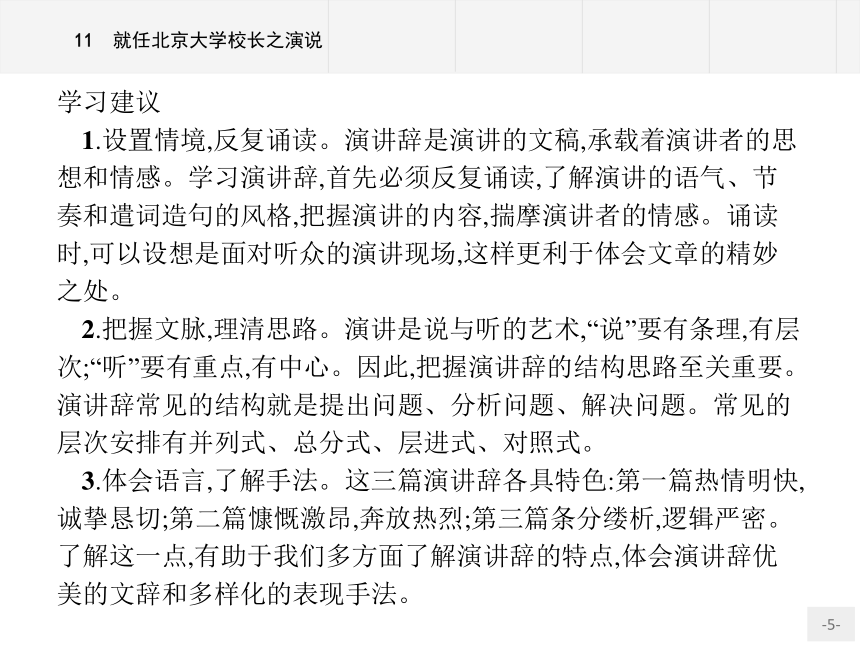 11　就任北京大学校长之演说

学习建议

1.设置情境,反复诵读。演讲辞是演讲的文稿,承载着演讲者的思想和情感。学习演讲辞,首先必须反复诵读,了解演讲的语气、节奏和遣词造句的风格,把握演讲的内容,揣摩演讲者的情感。诵读时,可以设想是面对听众的演讲现场,这样更利于体会文章的精妙之处。

2.把握文脉,理清思路。演讲是说与听的艺术,“说”要有条理,有层次;“听”要有重点,有中心。因此,把握演讲辞的结构思路至关重要。演讲辞常见的结构就是提出问题、分析问题、解决问题。常见的层次安排有并列式、总分式、层进式、对照式。

3.体会语言,了解手法。这三篇演讲辞各具特色:第一篇热情明快,诚挚恳切;第二篇慷慨激昂,奔放热烈;第三篇条分缕析,逻辑严密。了解这一点,有助于我们多方面了解演讲辞的特点,体会演讲辞优美的文辞和多样化的表现手法。

-5-